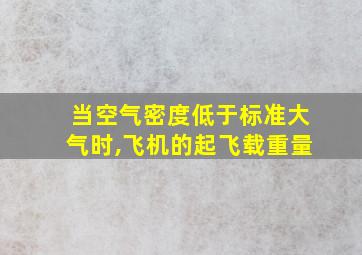 当空气密度低于标准大气时,飞机的起飞载重量